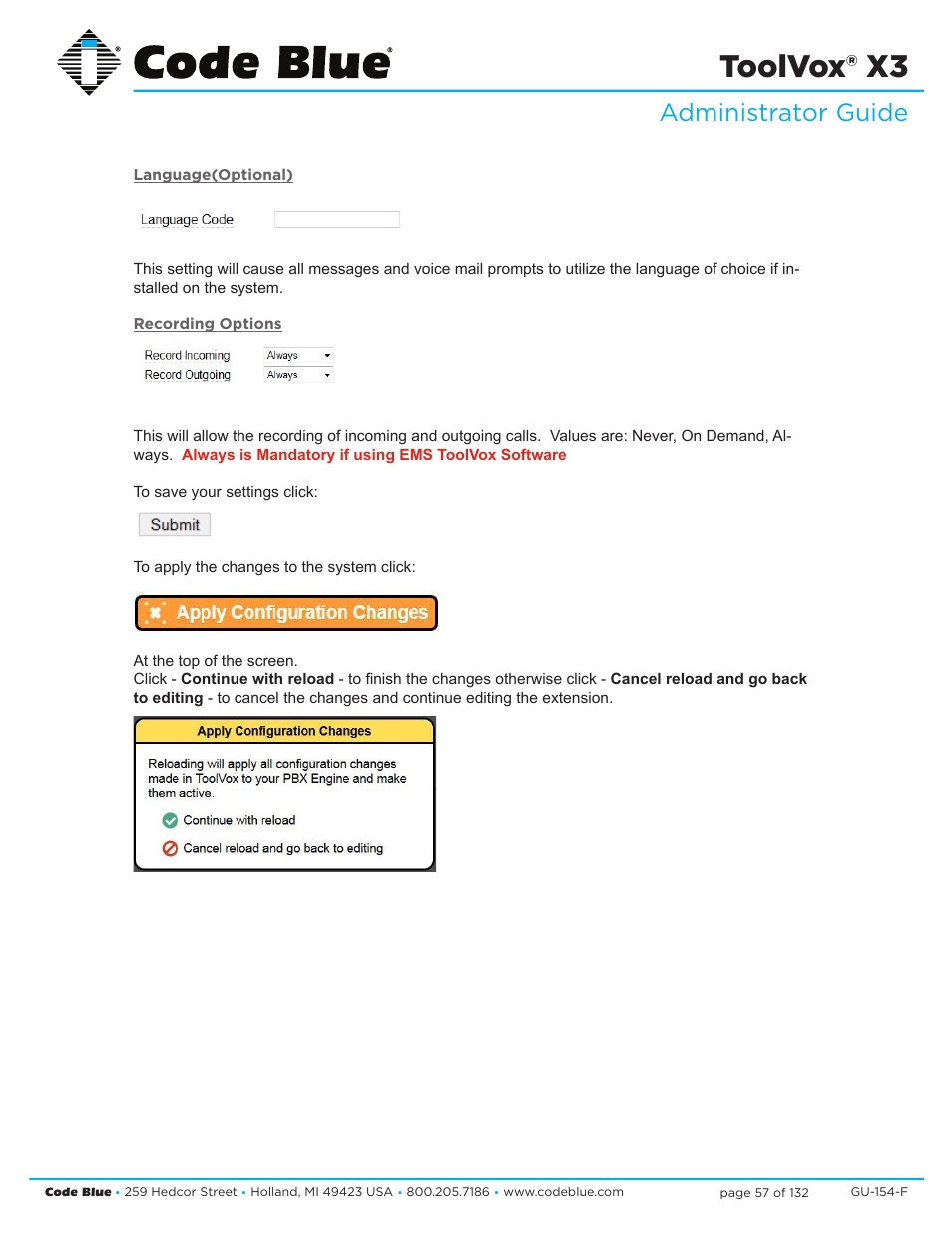 Code Blue®

ToolVox® X3

Administrator Guide

Language(Optional)

Language Code

This setting will cause all messages and voice mail prompts to utilize the language of choice if installed on the system.

Recording Options

Record Incoming Always
Record Outgoing Always

This will allow the recording of incoming and outgoing calls. Values are: Never, On Demand, Always. Always is Mandatory if using EMS ToolVox Software

To save your settings click:

Submit

To apply the changes to the system click:

Apply Configuration Changes

At the top of the screen.
Click - Continue with reload - to finish the changes otherwise click - Cancel reload and go back to editing - to cancel the changes and continue editing the extension.

Apply Configuration Changes

Reloading will apply all configuration changes made in ToolVox to your PBX Engine and make them active.

Continue with reload

Cancel reload and go back to editing

Code Blue • 259 Hedcor Street • Holland, MI 49423 USA • 800.205.7186 • www.codeblue.com page 57 of 132 GU-154-F